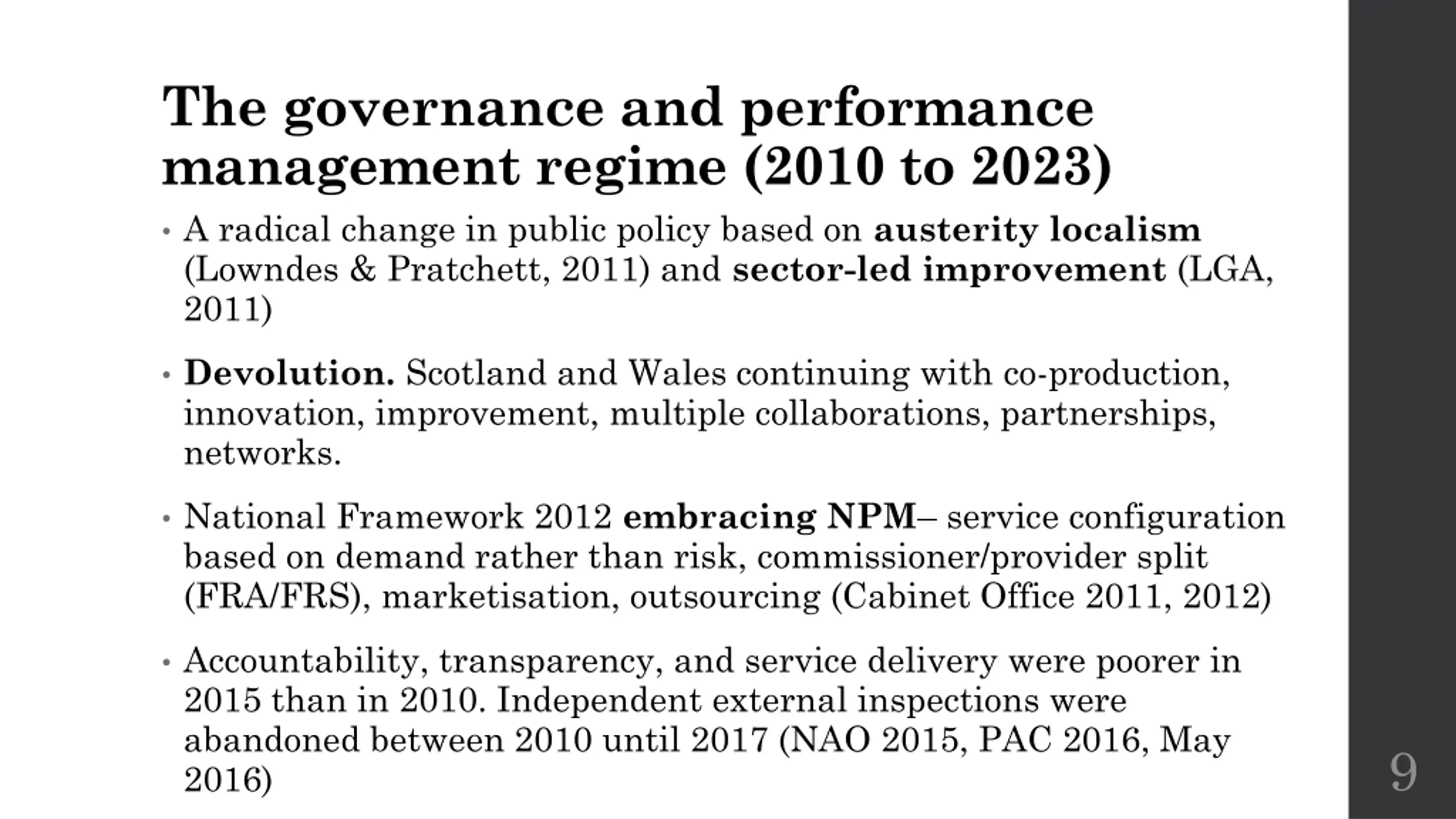 The governance and performance management regime (2010 to 2023)

• A radical change in public policy based on austerity localism (Lowndes & Pratchett, 2011) and sector-led improvement (LGA, 2011)

• Devolution. Scotland and Wales continuing with co-production, innovation, improvement, multiple collaborations, partnerships, networks.

• National Framework 2012 embracing NPM– service configuration based on demand rather than risk, commissioner/provider split (FRA/FRS), marketisation, outsourcing (Cabinet Office 2011, 2012)

• Accountability, transparency, and service delivery were poorer in 2015 than in 2010. Independent external inspections were abandoned between 2010 until 2017 (NAO 2015, PAC 2016, May 2016)

9